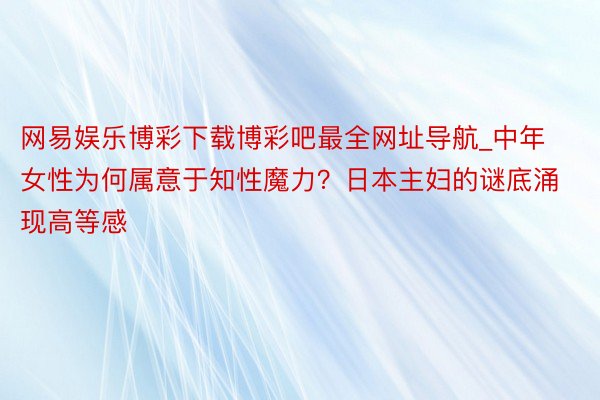 网易娱乐博彩下载博彩吧最全网址导航_中年女性为何属意于知性魔力？日本主妇的谜底涌现高等感